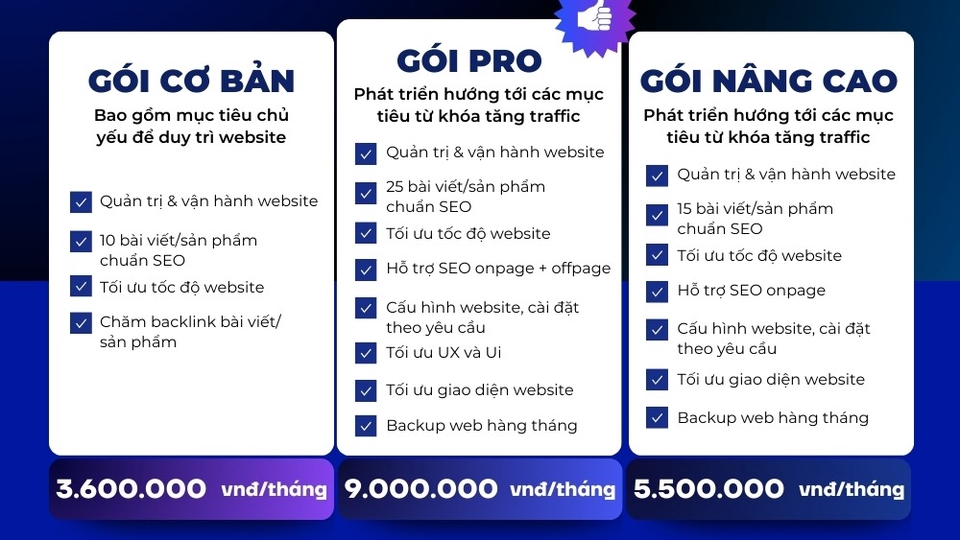 GÓI CƠ BẢN

Bao gồm mục tiêu chủ yếu để duy trì website

☑ Quản trị & vận hành website

☑ 10 bài viết/sản phẩm chuẩn SEO

☑ Tối ưu tốc độ website

☑ Chăm backlink bài viết/ sản phẩm

3.600.000 vnđ/tháng

GÓI PRO

Phát triển hướng tới các mục tiêu từ khóa tăng traffic

☑ Quản trị & vận hành website

☑ 25 bài viết/sản phẩm chuẩn SEO

☑ Tối ưu tốc độ website

☑ Hỗ trợ SEO onpage + offpage

☑ Cấu hình website, cài đặt theo yêu cầu

☑ Tối ưu UX và Ui

☑ Tối ưu giao diện website

☑ Backup web hàng tháng

9.000.000 vnđ/tháng

GÓI NÂNG CAO

Phát triển hướng tới các mục tiêu từ khóa tăng traffic

☑ Quản trị & vận hành website

☑ 15 bài viết/sản phẩm chuẩn SEO

☑ Tối ưu tốc độ website

☑ Hỗ trợ SEO onpage

☑ Cấu hình website, cài đặt theo yêu cầu

☑ Tối ưu giao diện website

☑ Backup web hàng tháng

5.500.000 vnđ/tháng